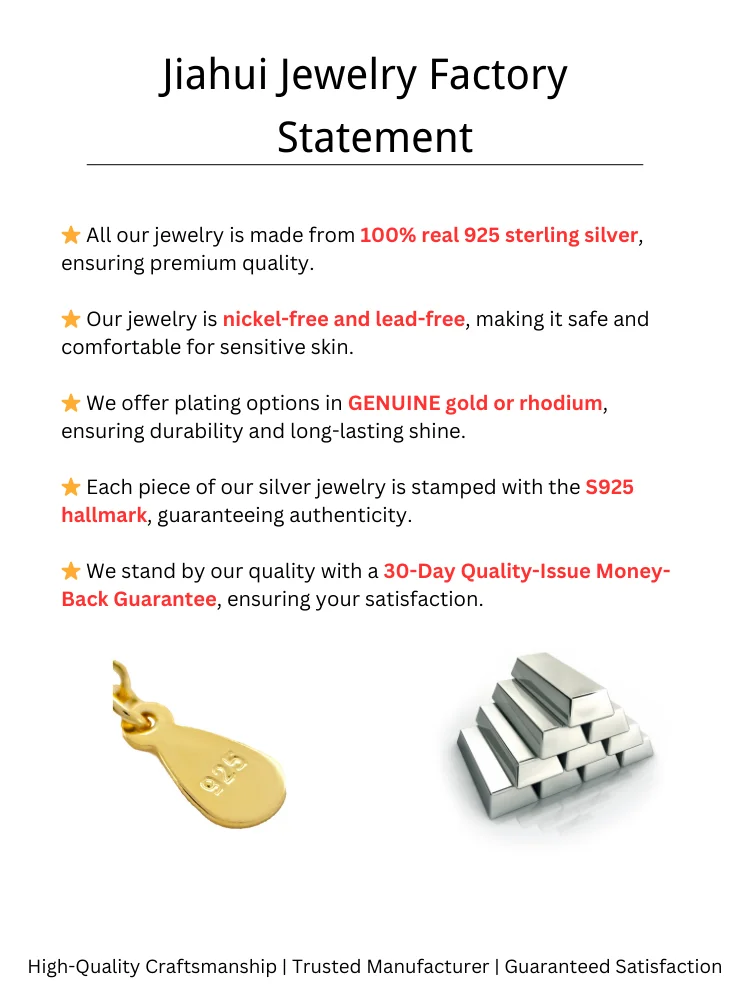 Jiahui Jewelry Factory Statement

⭐ All our jewelry is made from 100% real 925 sterling silver, ensuring premium quality.

⭐ Our jewelry is nickel-free and lead-free, making it safe and comfortable for sensitive skin.

⭐ We offer plating options in GENUINE gold or rhodium, ensuring durability and long-lasting shine.

⭐ Each piece of our silver jewelry is stamped with the S925 hallmark, guaranteeing authenticity.

⭐ We stand by our quality with a 30-Day Quality-Issue Money-Back Guarantee, ensuring your satisfaction.

925

High-Quality Craftsmanship | Trusted Manufacturer | Guaranteed Satisfaction